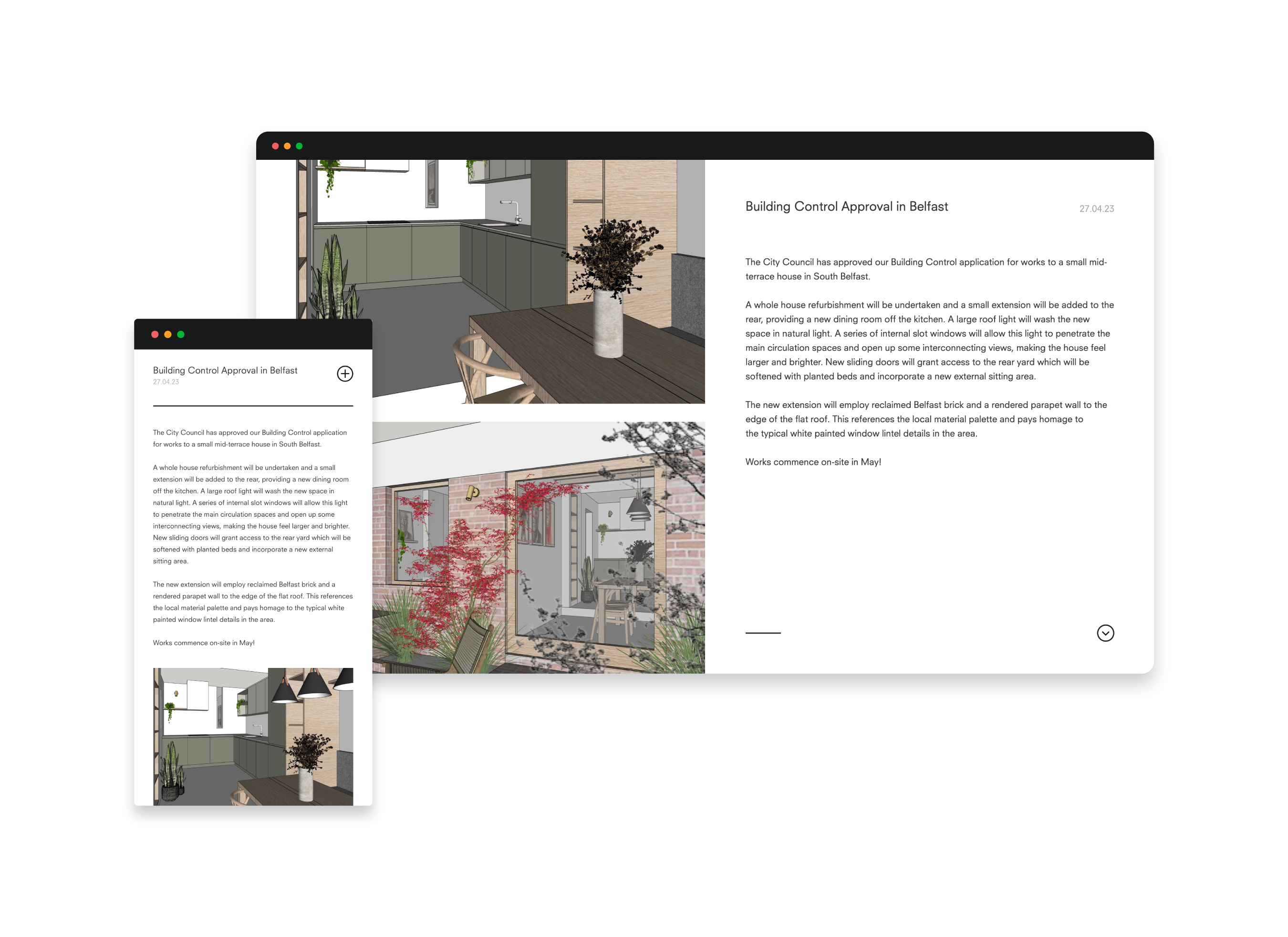 Building Control Approval in Belfast

27.04.23

The City Council has approved our Building Control application for works to a small mid-terrace house in South Belfast.

A whole house refurbishment will be undertaken and a small extension will be added to the rear, providing a new dining room off the kitchen. A large roof light will wash the new space in natural light. A series of internal slot windows will allow this light to penetrate the main circulation spaces and open up some interconnecting views, making the house feel larger and brighter. New sliding doors will grant access to the rear yard which will be softened with planted beds and incorporate a new external sitting area.

The new extension will employ reclaimed Belfast brick and a rendered parapet wall to the edge of the flat roof. This references the local material palette and pays homage to the typical white painted window lintel details in the area.

Works commence on-site in May!

Building Control Approval in Belfast
27.04.23

The City Council has approved our Building Control application for works to a small mid-terrace house in South Belfast.

A whole house refurbishment will be undertaken and a small extension will be added to the rear, providing a new dining room off the kitchen. A large roof light will wash the new space in natural light. A series of internal slot windows will allow this light to penetrate the main circulation spaces and open up some interconnecting views, making the house feel larger and brighter. New sliding doors will grant access to the rear yard which will be softened with planted beds and incorporate a new external sitting area.

The new extension will employ reclaimed Belfast brick and a rendered parapet wall to the edge of the flat roof. This references the local material palette and pays homage to the typical white painted window lintel details in the area.

Works commence on-site in May!